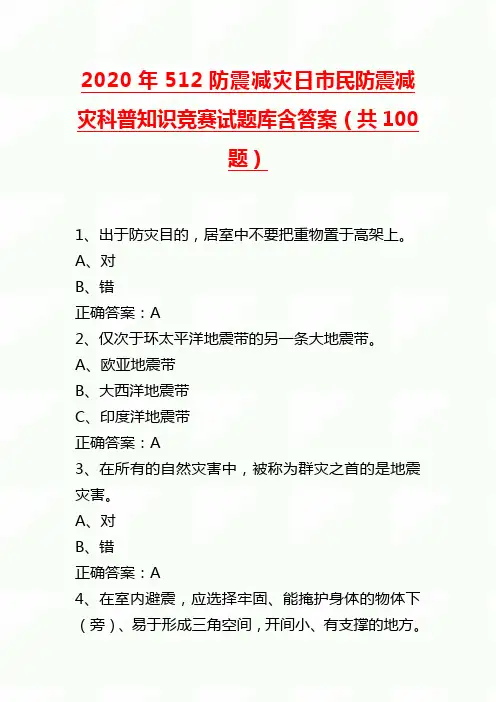 2020年512防震减灾日市民防震减灾科普知识竞赛试题库含答案(共100题)

1、出于防灾目的，居室中不要把重物置于高架上。
A、对
B、错
正确答案：A
2、仅次于环太平洋地震带的另一条大地震带。
A、欧亚地震带
B、大西洋地震带
C、印度洋地震带
正确答案：A
3、在所有的自然灾害中，被称为群灾之首的是地震灾害。
A、对
B、错
正确答案：A
4、在室内避震，应选择牢固、能掩护身体的物体下(旁)、易于形成三角空间，开间小、有支撑的地方。